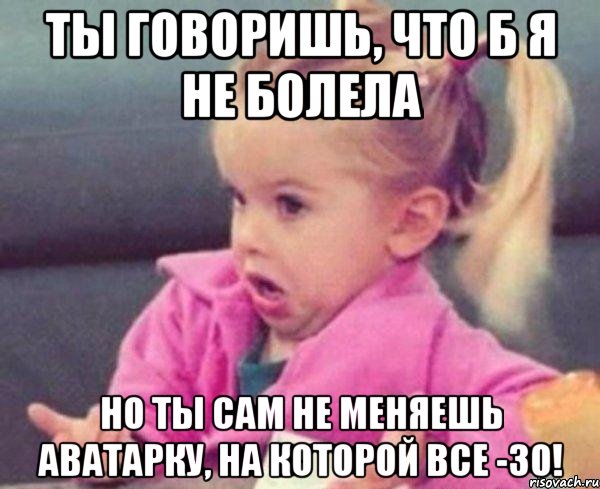 ТЫ ГОВОРИШЬ, ЧТО Б Я НЕ БОЛЕЛА

НО ТЫ САМ НЕ МЕНЯЕШЬ АВАТАРКУ, НА КОТОРОЙ ВСЕ -30!

risovach.ru